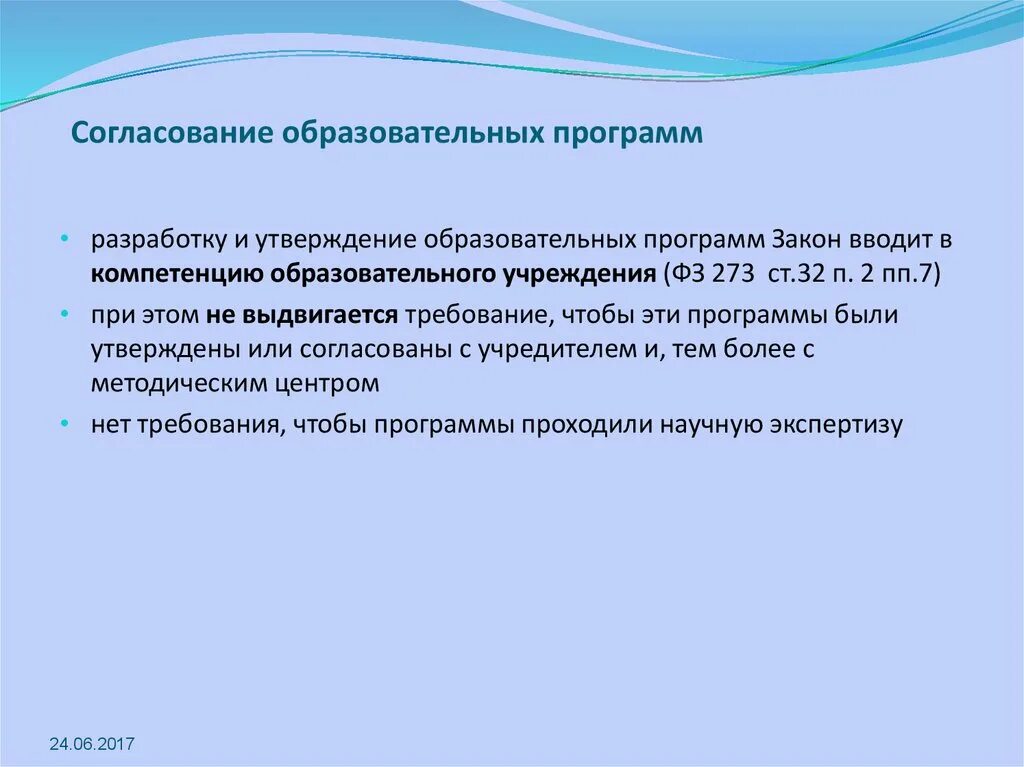 Согласование образовательных программ

• разработку и утверждение образовательных программ Закон вводит в компетенцию образовательного учреждения (ФЗ 273 ст.32 п. 2 пп.7)
• при этом не выдвигается требование, чтобы эти программы были утверждены или согласованы с учредителем и, тем более с методическим центром
• нет требования, чтобы программы проходили научную экспертизу

24.06.2017